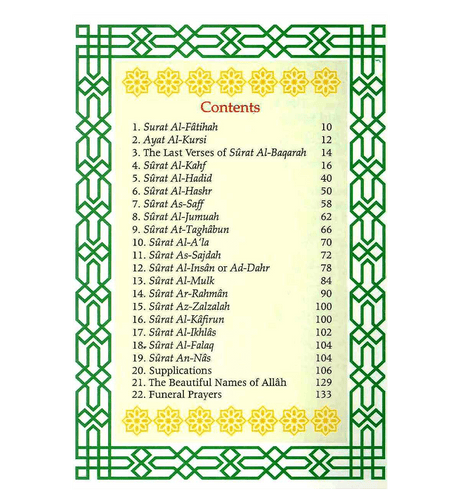 Contents

1. Surat Al-Fâtihah 10
2. Ayat Al-Kursi 12
3. The Last Verses of Sûrat Al-Baqarah 14
4. Sûrat Al-Kahf 16
5. Sûrat Al-Hadid 40
6. Sûrat Al-Hashr 50
7. Sûrat As-Saff 58
8. Sûrat Al-Jumuah 62
9. Sûrat At-Taghâbun 66
10. Sûrat Al-A'la 70
11. Sûrat As-Sajdah 72
12. Sûrat Al-Insân or Ad-Dahr 78
13. Sûrat Al-Mulk 84
14. Sûrat Ar-Rahmân 90
15. Sûrat Az-Zalzalah 100
16. Sûrat Al-Kâfirun 100
17. Sûrat Al-Ikhlâs 102
18. Sûrat Al-Falaq 104
19. Sûrat An-Nâs 104
20. Supplications 106
21. The Beautiful Names of Allâh 129
22. Funeral Prayers 133